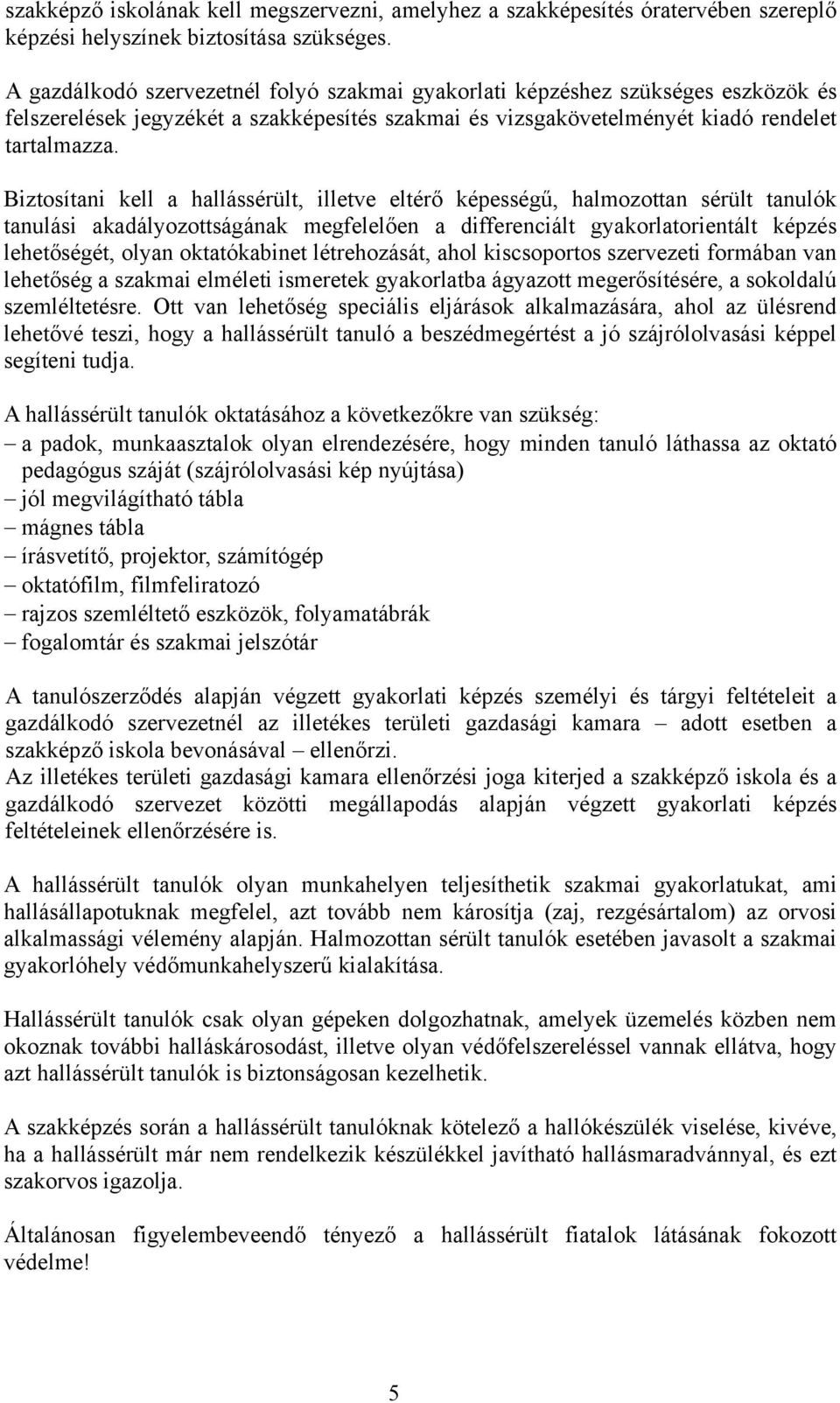 szakképző iskolának kell megszervezni, amelyhez a szakképesítés óratervében szereplő képzési helyszínek biztosítása szükséges.

A gazdálkodó szervezetnél folyó szakmai gyakorlati képzéshez szükséges eszközök és felszerelések jegyzékét a szakképesítés szakmai és vizsgakövetelményét kiadó rendelet tartalmazza.

Biztosítani kell a hallássérült, illetve eltérő képességű, halmozottan sérült tanulók tanulási akadályozottságának megfelelően a differenciált gyakorlatorientált képzés lehetőségét, olyan oktatókabinet létrehozását, ahol kiscsoportos szervezeti formában van lehetőség a szakmai elméleti ismeretek gyakorlatba ágyazott megerősítésére, a sokoldalú szemléltetésre. Ott van lehetőség speciális eljárások alkalmazására, ahol az ülésrend lehetővé teszi, hogy a hallássérült tanuló a beszédmegértést a jó szájrólolvasási képpel segíteni tudja.

A hallássérült tanulók oktatásához a következőkre van szükség:
– a padok, munkaasztalok olyan elrendezésére, hogy minden tanuló láthassa az oktató pedagógus száját (szájrólolvasási kép nyújtása)
– jól megvilágítható tábla
– mágnes tábla
– írásvetítő, projektor, számítógép
– oktatófilm, filmfeliratozó
– rajzos szemléltető eszközök, folyamatábrák
– fogalomtár és szakmai jelszótár

A tanulószerződés alapján végzett gyakorlati képzés személyi és tárgyi feltételeit a gazdálkodó szervezetnél az illetékes területi gazdasági kamara – adott esetben a szakképző iskola bevonásával – ellenőrzi.
Az illetékes területi gazdasági kamara ellenőrzési joga kiterjed a szakképző iskola és a gazdálkodó szervezet közötti megállapodás alapján végzett gyakorlati képzés feltételeinek ellenőrzésére is.

A hallássérült tanulók olyan munkahelyen teljesíthetik szakmai gyakorlatukat, ami hallásállapotuknak megfelel, azt tovább nem károsítja (zaj, rezgésártalom) az orvosi alkalmassági vélemény alapján. Halmozottan sérült tanulók esetében javasolt a szakmai gyakorlóhely védőmunkahelyszerű kialakítása.

Hallássérült tanulók csak olyan gépeken dolgozhatnak, amelyek üzemelés közben nem okoznak további halláskárosodást, illetve olyan védőfelszereléssel vannak ellátva, hogy azt hallássérült tanulók is biztonságosan kezelhetik.

A szakképzés során a hallássérült tanulóknak kötelező a hallókészülék viselése, kivéve, ha a hallássérült már nem rendelkezik készülékkel javítható hallásmaradvánnyal, és ezt szakorvos igazolja.

Általánosan figyelembeveendő tényező a hallássérült fiatalok látásának fokozott védelme!

5